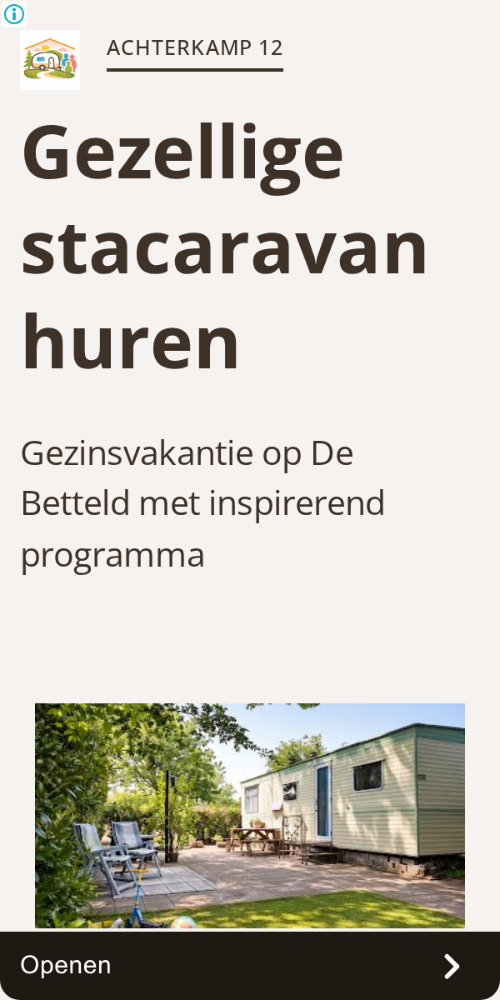 ACHTERKAMP 12

Gezellige stacaravan huren

Gezinsvakantie op De Betteld met inspirerend programma

Openen